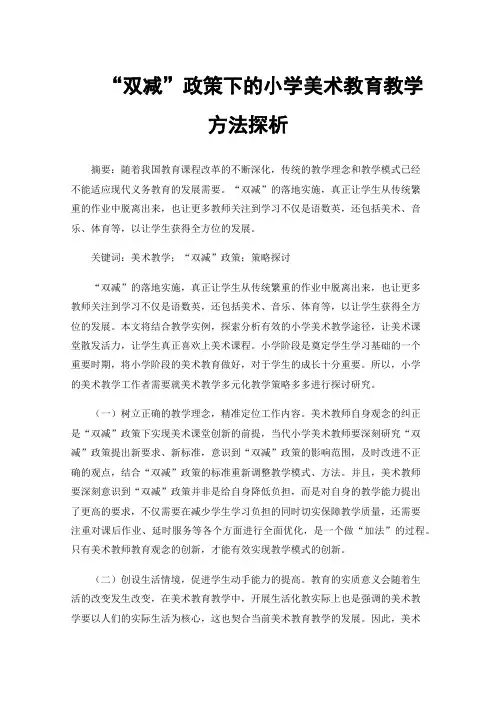 “双减”政策下的小学美术教育教学方法探析

摘要：随着我国教育课程改革的不断深化，传统的教学理念和教学模式已经不能适应现代义务教育的发展需要。“双减”的落地实施，真正让学生从传统繁重的作业中脱离出来，也让更多教师关注到学习不仅是语数英，还包括美术、音乐、体育等，以让学生获得全方位的发展。

关键词：美术教学；“双减”政策；策略探讨

“双减”的落地实施，真正让学生从传统繁重的作业中脱离出来，也让更多教师关注到学习不仅是语数英，还包括美术、音乐、体育等，以让学生获得全方位的发展。本文将结合教学实例，探索分析有效的小学美术教学途径，让美术课堂散发活力，让学生真正喜欢上美术课程。小学阶段是奠定学生学习基础的一个重要时期，将小学阶段的美术教育做好，对于学生的成长十分重要。所以，小学的美术教学工作者需要就美术教学多元化教学策略多多进行探讨研究。

（一）树立正确的教学理念，精准定位工作内容。美术教师自身观念的纠正是“双减”政策下实现美术课堂创新的前提，当代小学美术教师要深刻研究“双减”政策提出新要求、新标准，意识到“双减”政策的影响范围，及时改进不正确的观点，结合“双减”政策的标准重新调整教学模式、方法。并且，美术教师要深刻意识到“双减”政策并非是给自身降低负担，而是对自身的教学能力提出了更高的要求，不仅需要在减少学生学习负担的同时切实保障教学质量，还需要注重对课后作业、延时服务等各个方面进行全面优化，是一个做“加法”的过程。只有美术教师教育观念的创新，才能有效实现教学模式的创新。

（二）创设生活情境，促进学生动手能力的提高。教育的实质意义会随着生活的改变发生改变，在美术教育教学中，开展生活化教实际上也是强调的美术教学要以人们的实际生活为核心，这也契合当前美术教育教学的发展。因此，美术